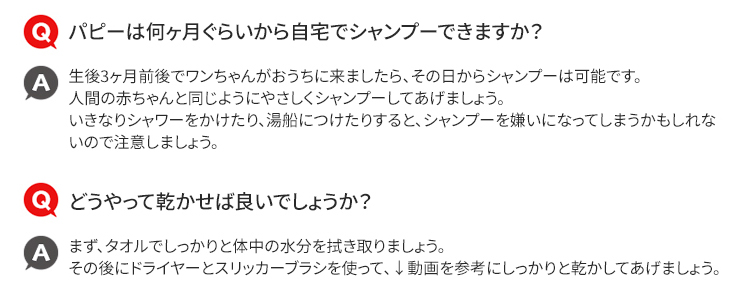 Q パピーは何ヶ月ぐらいから自宅でシャンプーできますか？

A 生後3ヶ月前後でワンちゃんがおうちに来ましたら、その日からシャンプーは可能です。
人間の赤ちゃんと同じようにやさしくシャンプーしてあげましょう。
いきなりシャワーをかけたり、湯船につけたりすると、シャンプーを嫌いになってしまうかもしれないので注意しましょう。

Q どうやって乾かせば良いでしょうか？

A まず、タオルでしっかりと体中の水分を拭き取りましょう。
その後にドライヤーとスリッカーブラシを使って、↓動画を参考にしっかりと乾かしてあげましょう。